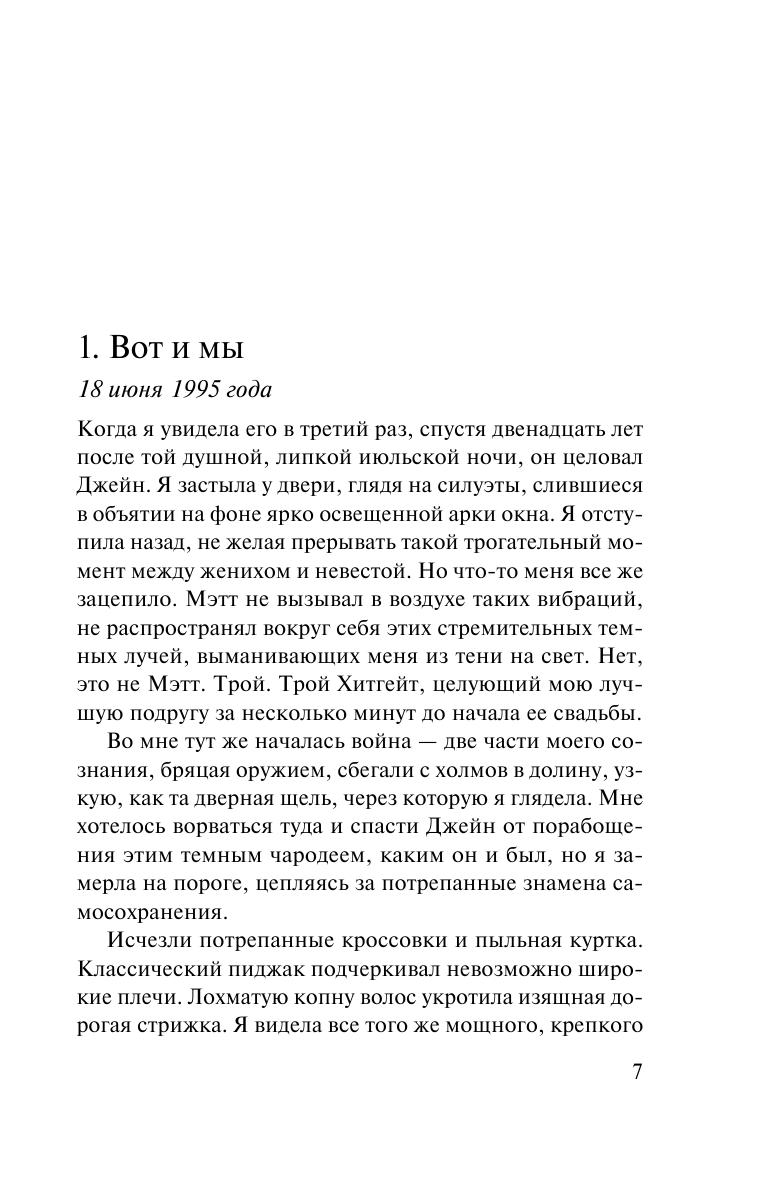 1. Вот и мы

18 июня 1995 года

Когда я увидела его в третий раз, спустя двенадцать лет после той душной, липкой июльской ночи, он целовал Джейн. Я застыла у двери, глядя на силуэты, слившиеся в объятии на фоне ярко освещенной арки окна. Я отступила назад, не желая прерывать такой трогательный момент между женихом и невестой. Но что-то меня все же зацепило. Мэтт не вызывал в воздухе таких вибраций, не распространял вокруг себя этих стремительных темных лучей, выманивающих меня из тени на свет. Нет, это не Мэтт. Трой. Трой Хитгейт, целующий мою лучшую подругу за несколько минут до начала ее свадьбы.

Во мне тут же началась война — две части моего сознания, бряцая оружием, сбегали с холмов в долину, узкую, как та дверная щель, через которую я глядела. Мне хотелось ворваться туда и спасти Джейн от порабощения этим темным чародеем, каким он и был, но я замерла на пороге, цепляясь за потрепанные знамена самосохранения.

Исчезли потрепанные кроссовки и пыльная куртка. Классический пиджак подчеркивал невозможно широкие плечи. Лохматую копну волос укротила изящная дорогая стрижка. Я видела все того же мощного, крепкого

7